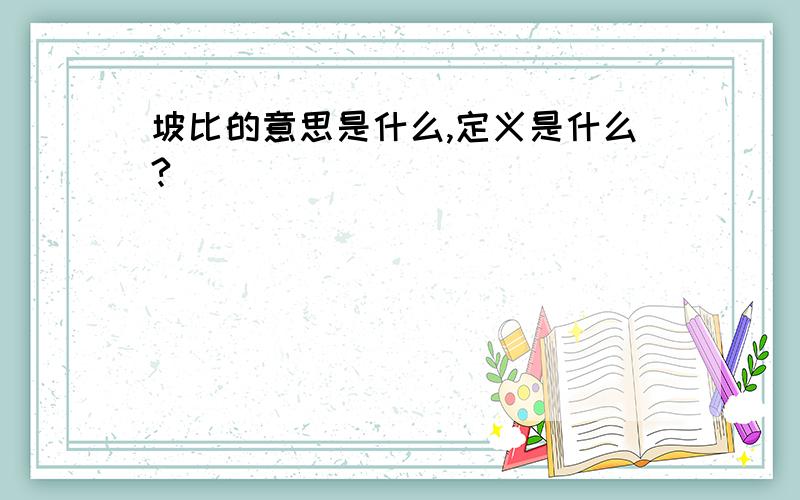 坡比的意思是什么,定义是什么?